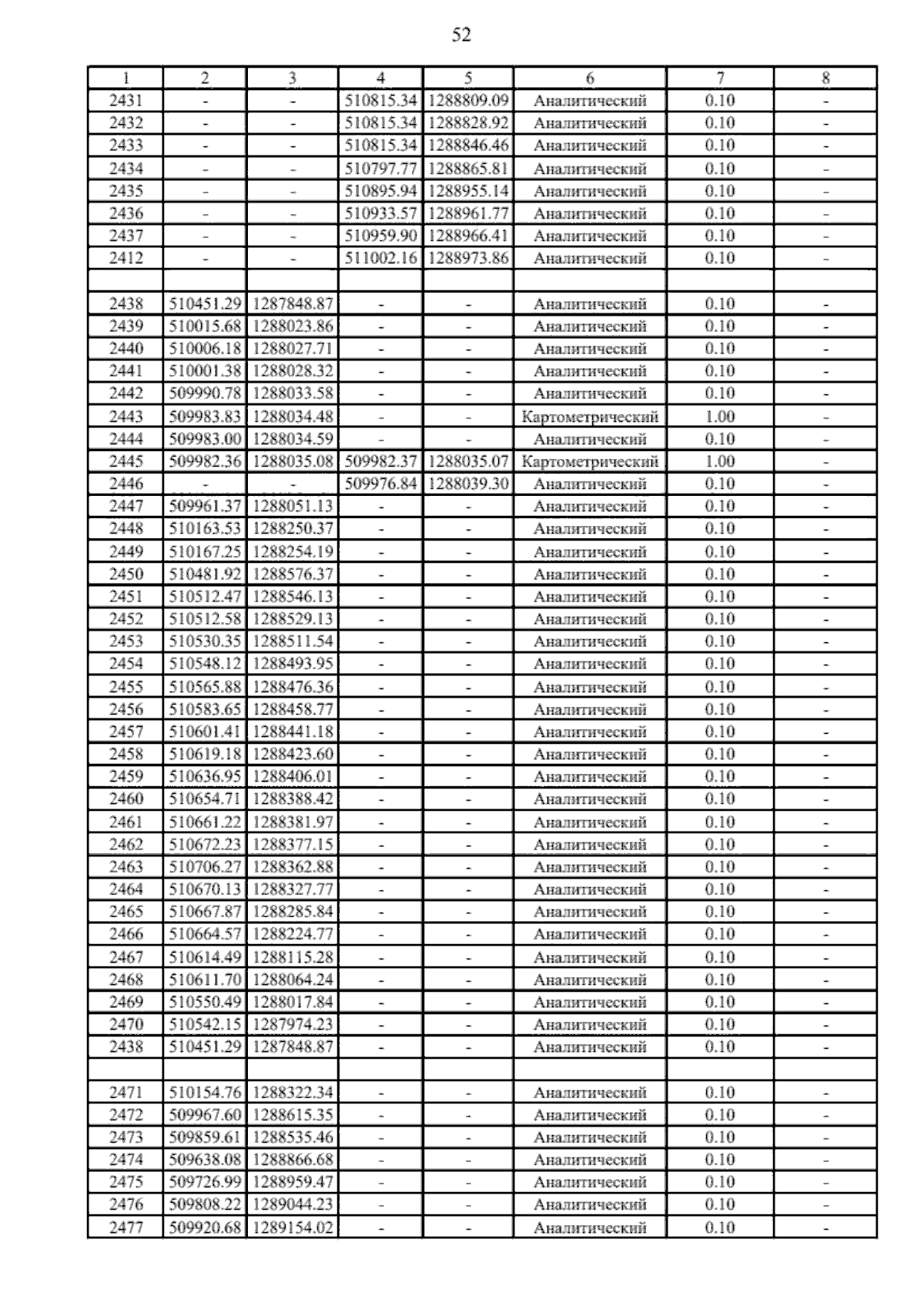 52

| 1 | 2 | 3 | 4 | 5 | 6 | 7 | 8 |
|---|---|---|---|---|---|---|---|
| 2431 | - | - | 510815.34 | 1288809.09 | Аналитический | 0.10 | - |
| 2432 | - | - | 510815.34 | 1288828.92 | Аналитический | 0.10 | - |
| 2433 | - | - | 510815.34 | 1288846.46 | Аналитический | 0.10 | - |
| 2434 | - | - | 510797.77 | 1288865.81 | Аналитический | 0.10 | - |
| 2435 | - | - | 510895.94 | 1288955.14 | Аналитический | 0.10 | - |
| 2436 | - | - | 510933.57 | 1288961.77 | Аналитический | 0.10 | - |
| 2437 | - | - | 510959.90 | 1288966.41 | Аналитический | 0.10 | - |
| 2412 | - | - | 511002.16 | 1288973.86 | Аналитический | 0.10 | - |
| | | | | | | | |
| 2438 | 510451.29 | 1287848.87 | - | - | Аналитический | 0.10 | - |
| 2439 | 510015.68 | 1288023.86 | - | - | Аналитический | 0.10 | - |
| 2440 | 510006.18 | 1288027.71 | - | - | Аналитический | 0.10 | - |
| 2441 | 510001.38 | 1288028.32 | - | - | Аналитический | 0.10 | - |
| 2442 | 509990.78 | 1288033.58 | - | - | Аналитический | 0.10 | - |
| 2443 | 509983.83 | 1288034.48 | - | - | Картометрический | 1.00 | - |
| 2444 | 509983.00 | 1288034.59 | - | - | Аналитический | 0.10 | - |
| 2445 | 509982.36 | 1288035.08 | 509982.37 | 1288035.07 | Картометрический | 1.00 | - |
| 2446 | - | - | 509976.84 | 1288039.30 | Аналитический | 0.10 | - |
| 2447 | 509961.37 | 1288051.13 | - | - | Аналитический | 0.10 | - |
| 2448 | 510163.53 | 1288250.37 | - | - | Аналитический | 0.10 | - |
| 2449 | 510167.25 | 1288254.19 | - | - | Аналитический | 0.10 | - |
| 2450 | 510481.92 | 1288576.37 | - | - | Аналитический | 0.10 | - |
| 2451 | 510512.47 | 1288546.13 | - | - | Аналитический | 0.10 | - |
| 2452 | 510512.58 | 1288529.13 | - | - | Аналитический | 0.10 | - |
| 2453 | 510530.35 | 1288511.54 | - | - | Аналитический | 0.10 | - |
| 2454 | 510548.12 | 1288493.95 | - | - | Аналитический | 0.10 | - |
| 2455 | 510565.88 | 1288476.36 | - | - | Аналитический | 0.10 | - |
| 2456 | 510583.65 | 1288458.77 | - | - | Аналитический | 0.10 | - |
| 2457 | 510601.41 | 1288441.18 | - | - | Аналитический | 0.10 | - |
| 2458 | 510619.18 | 1288423.60 | - | - | Аналитический | 0.10 | - |
| 2459 | 510636.95 | 1288406.01 | - | - | Аналитический | 0.10 | - |
| 2460 | 510654.71 | 1288388.42 | - | - | Аналитический | 0.10 | - |
| 2461 | 510661.22 | 1288381.97 | - | - | Аналитический | 0.10 | - |
| 2462 | 510672.23 | 1288377.15 | - | - | Аналитический | 0.10 | - |
| 2463 | 510706.27 | 1288362.88 | - | - | Аналитический | 0.10 | - |
| 2464 | 510670.13 | 1288327.77 | - | - | Аналитический | 0.10 | - |
| 2465 | 510667.87 | 1288285.84 | - | - | Аналитический | 0.10 | - |
| 2466 | 510664.57 | 1288224.77 | - | - | Аналитический | 0.10 | - |
| 2467 | 510614.49 | 1288115.28 | - | - | Аналитический | 0.10 | - |
| 2468 | 510611.70 | 1288064.24 | - | - | Аналитический | 0.10 | - |
| 2469 | 510550.49 | 1288017.84 | - | - | Аналитический | 0.10 | - |
| 2470 | 510542.15 | 1287974.23 | - | - | Аналитический | 0.10 | - |
| 2438 | 510451.29 | 1287848.87 | - | - | Аналитический | 0.10 | - |
| | | | | | | | |
| 2471 | 510154.76 | 1288322.34 | - | - | Аналитический | 0.10 | - |
| 2472 | 509967.60 | 1288615.35 | - | - | Аналитический | 0.10 | - |
| 2473 | 509859.61 | 1288535.46 | - | - | Аналитический | 0.10 | - |
| 2474 | 509638.08 | 1288866.68 | - | - | Аналитический | 0.10 | - |
| 2475 | 509726.99 | 1288959.47 | - | - | Аналитический | 0.10 | - |
| 2476 | 509808.22 | 1289044.23 | - | - | Аналитический | 0.10 | - |
| 2477 | 509920.68 | 1289154.02 | - | - | Аналитический | 0.10 | - |